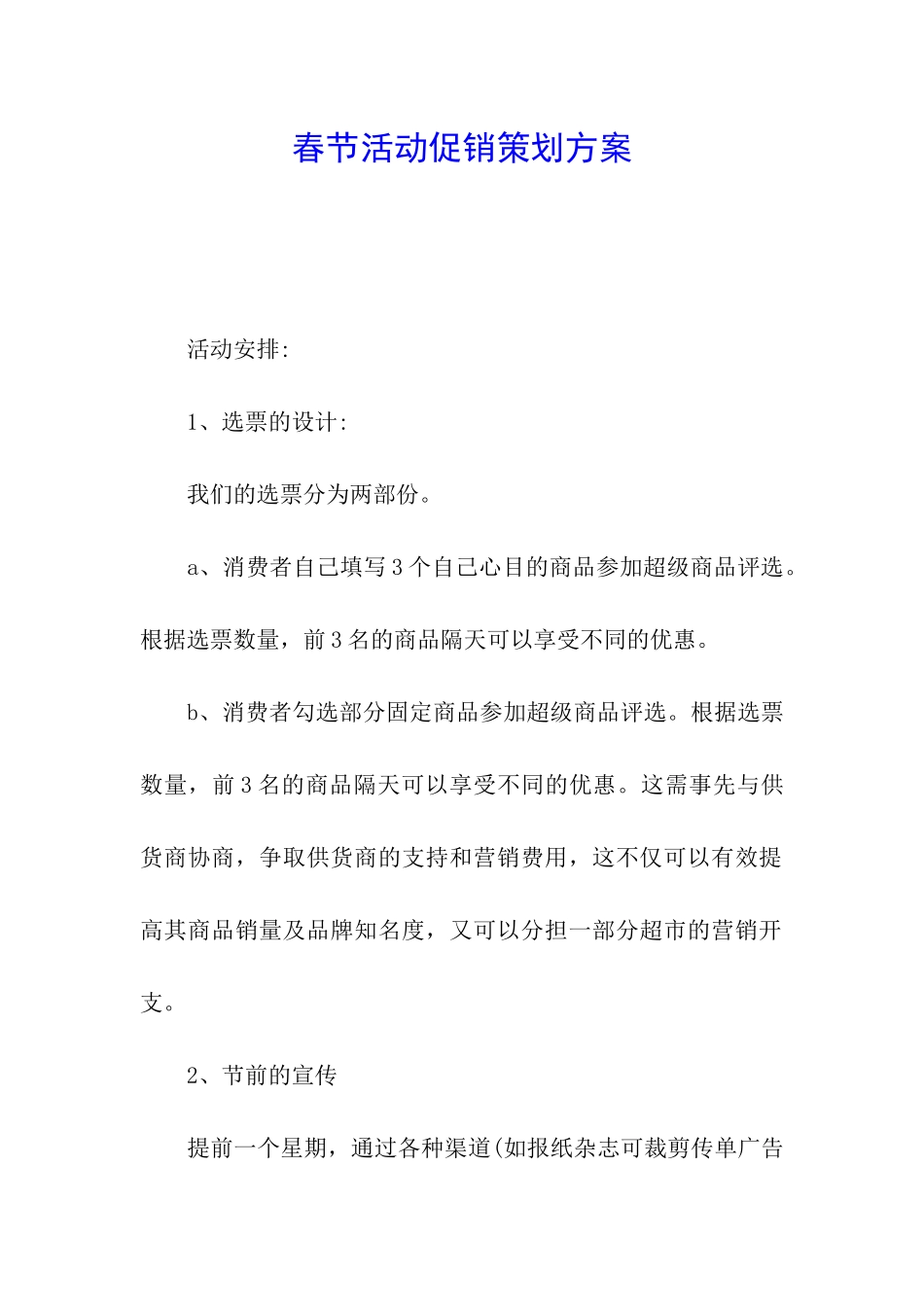 春节活动促销策划方案

活动安排:

1、选票的设计:

我们的选票分为两部份。

a、消费者自己填写3个自己心目的商品参加超级商品评选。根据选票数量，前3名的商品隔天可以享受不同的优惠。

b、消费者勾选部分固定商品参加超级商品评选。根据选票数量，前3名的商品隔天可以享受不同的优惠。这需事先与供货商协商，争取供货商的支持和营销费用，这不仅可以有效提高其商品销量及品牌知名度，又可以分担一部分超市的营销开支。

2、节前的宣传

提前一个星期，通过各种渠道(如报纸杂志可裁剪传单广告